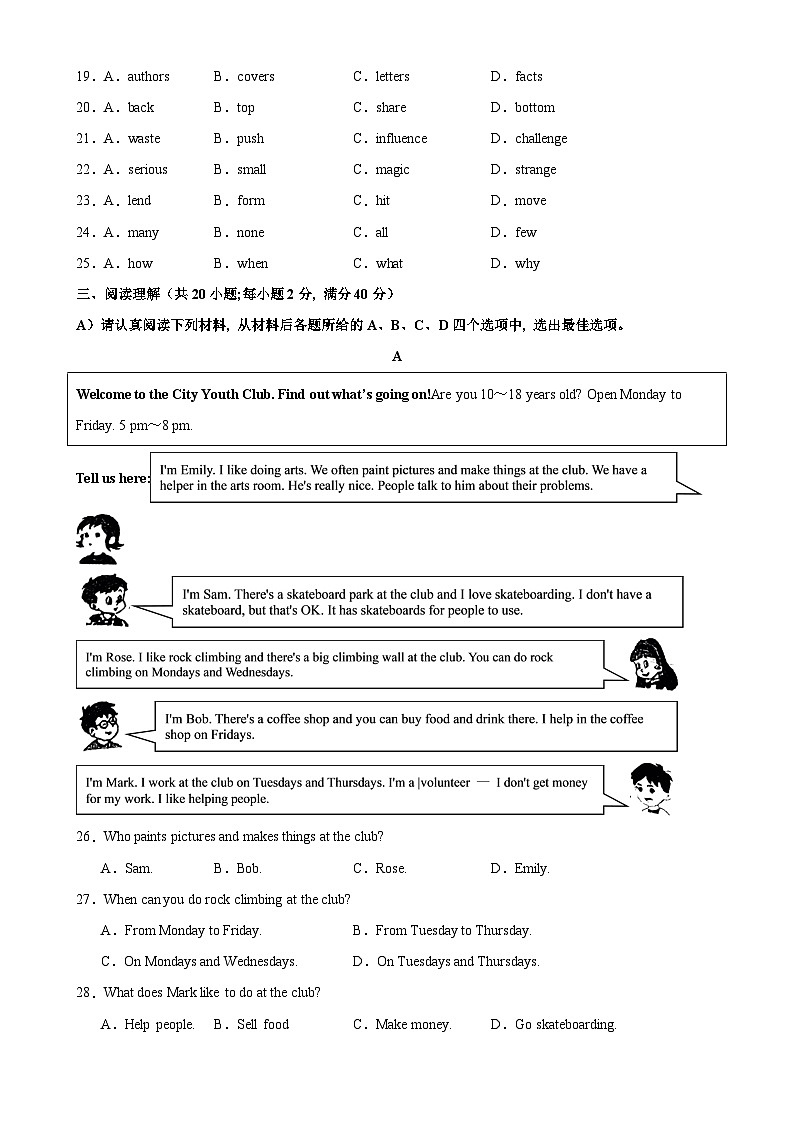 19．A．authors　B．covers　C．letters　D．facts
20．A．back　B．top　C．share　D．bottom
21．A．waste　B．push　C．influence　D．challenge
22．A．serious　B．small　C．magic　D．strange
23．A．lend　B．form　C．hit　D．move
24．A．many　B．none　C．all　D．few
25．A．how　B．when　C．what　D．why

三、阅读理解（共 20 小题;每小题 2 分，满分 40 分）

A）请认真阅读下列材料，从材料后各题所给的 A、B、C、D 四个选项中，选出最佳选项。

A

Welcome to the City Youth Club. Find out what's going on!Are you 10～18 years old? Open Monday to Friday. 5 pm～8 pm.

Tell us here:

I'm Emily. I like doing arts. We often paint pictures and make things at the club. We have a helper in the arts room. He's really nice. People talk to him about their problems.

I'm Sam. There's a skateboard park at the club and I love skateboarding. I don't have a skateboard, but that's OK. It has skateboards for people to use.

I'm Rose. I like rock climbing and there's a big climbing wall at the club. You can do rock climbing on Mondays and Wednesdays.

I'm Bob. There's a coffee shop and you can buy food and drink there. I help in the coffee shop on Fridays.

I'm Mark. I work at the club on Tuesdays and Thursdays. I'm a |volunteer — I don't get money for my work. I like helping people.

26．Who paints pictures and makes things at the club?
A．Sam.　B．Bob.　C．Rose.　D．Emily.

27．When can you do rock climbing at the club?
A．From Monday to Friday.　B．From Tuesday to Thursday.
C．On Mondays and Wednesdays.　D．On Tuesdays and Thursdays.

28．What does Mark like to do at the club?
A．Help people.　B．Sell food　C．Make money.　D．Go skateboarding.